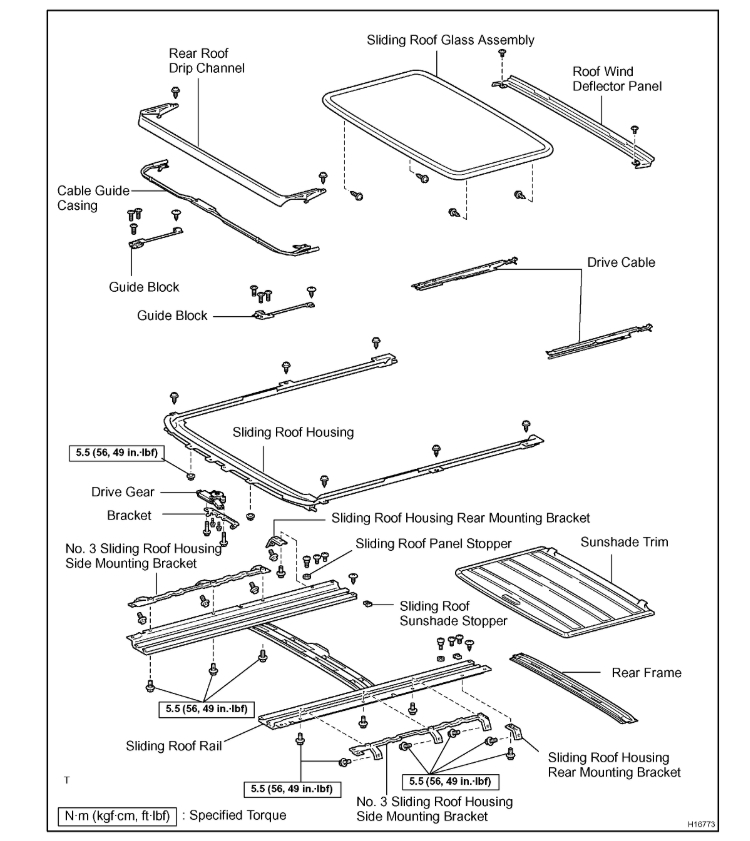 Rear Roof Drip Channel

Sliding Roof Glass Assembly

Roof Wind Deflector Panel

Cable Guide Casing

Guide Block

Guide Block

Drive Cable

Sliding Roof Housing

5.5 (56, 49 in.·lbf)

Drive Gear

Bracket

Sliding Roof Housing Rear Mounting Bracket

No. 3 Sliding Roof Housing Side Mounting Bracket

Sliding Roof Panel Stopper

Sunshade Trim

Sliding Roof Sunshade Stopper

Rear Frame

5.5 (56, 49 in.·lbf)

Sliding Roof Rail

Sliding Roof Housing Rear Mounting Bracket

5.5 (56, 49 in.·lbf)

5.5 (56, 49 in.·lbf)

No. 3 Sliding Roof Housing Side Mounting Bracket

T

N·m (kgf·cm, ft·lbf) : Specified Torque

H16773